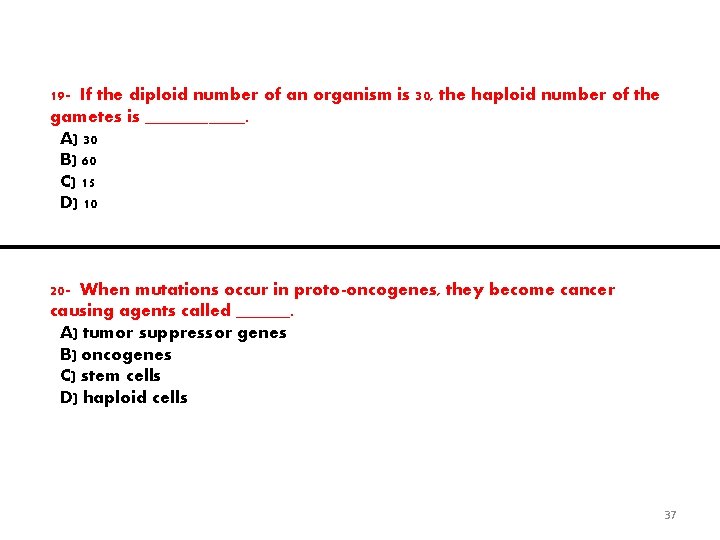 19- If the diploid number of an organism is 30, the haploid number of the gametes is __________.

A) 30
B) 60
C) 15
D) 10

20- When mutations occur in proto-oncogenes, they become cancer causing agents called ______.

A) tumor suppressor genes
B) oncogenes
C) stem cells
D) haploid cells

37